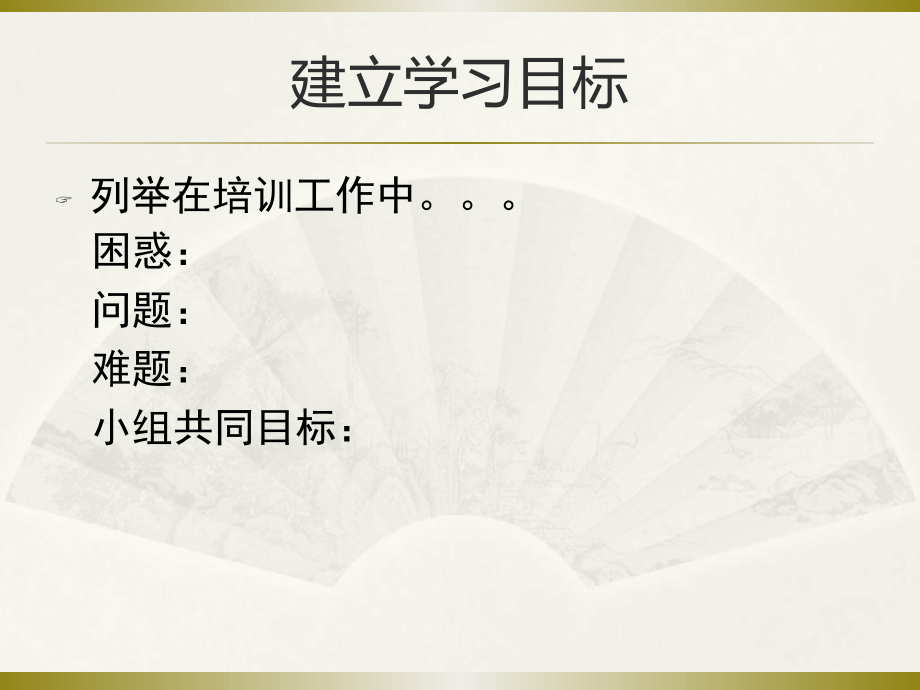 建立学习目标

列举在培训工作中。。。
困惑：
问题：
难题：
小组共同目标：